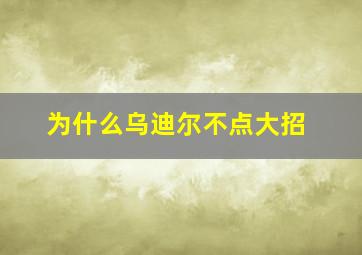 为什么乌迪尔不点大招